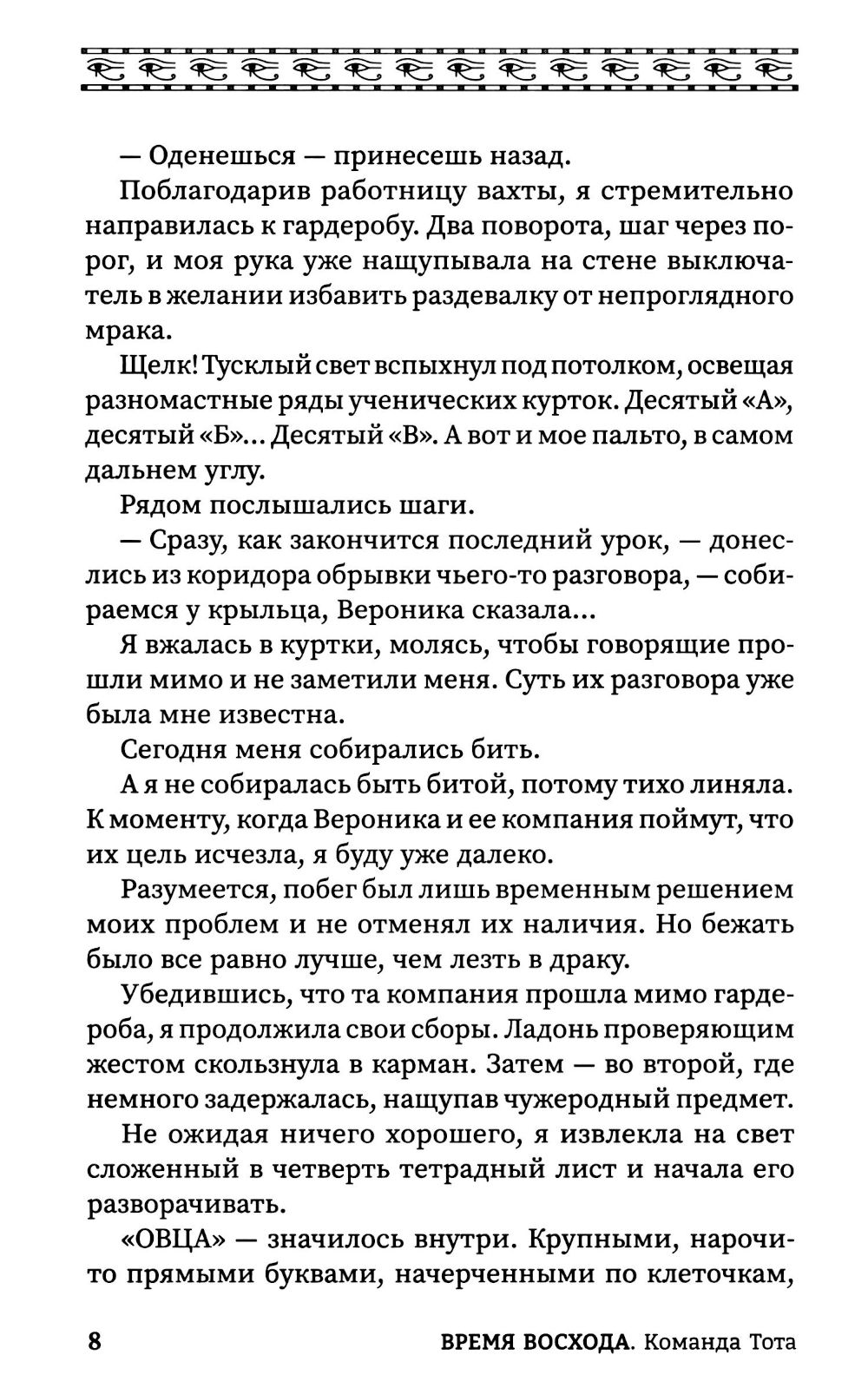 — Оденешься — принесешь назад.

Поблагодарив работницу вахты, я стремительно направилась к гардеробу. Два поворота, шаг через порог, и моя рука уже нащупывала на стене выключатель в желании избавить раздевалку от непроглядного мрака.

Щелк! Тусклый свет вспыхнул под потолком, освещая разномастные ряды ученических курток. Десятый «А», десятый «Б»... Десятый «В». А вот и мое пальто, в самом дальнем углу.

Рядом послышались шаги.

— Сразу, как закончится последний урок, — донеслись из коридора обрывки чьего-то разговора, — собираемся у крыльца, Вероника сказала...

Я вжалась в куртки, молясь, чтобы говорящие прошли мимо и не заметили меня. Суть их разговора уже была мне известна.

Сегодня меня собирались бить.

А я не собиралась быть битой, потому тихо линяла. К моменту, когда Вероника и ее компания поймут, что их цель исчезла, я буду уже далеко.

Разумеется, побег был лишь временным решением моих проблем и не отменял их наличия. Но бежать было все равно лучше, чем лезть в драку.

Убедившись, что та компания прошла мимо гардероба, я продолжила свои сборы. Ладонь проверяющим жестом скользнула в карман. Затем — во второй, где немного задержалась, нащупав чужеродный предмет.

Не ожидая ничего хорошего, я извлекла на свет сложенный в четверть тетрадный лист и начала его разворачивать.

«ОВЦА» — значилось внутри. Крупными, нарочито прямыми буквами, начерченными по клеточкам,

8 ВРЕМЯ ВОСХОДА. Команда Тота